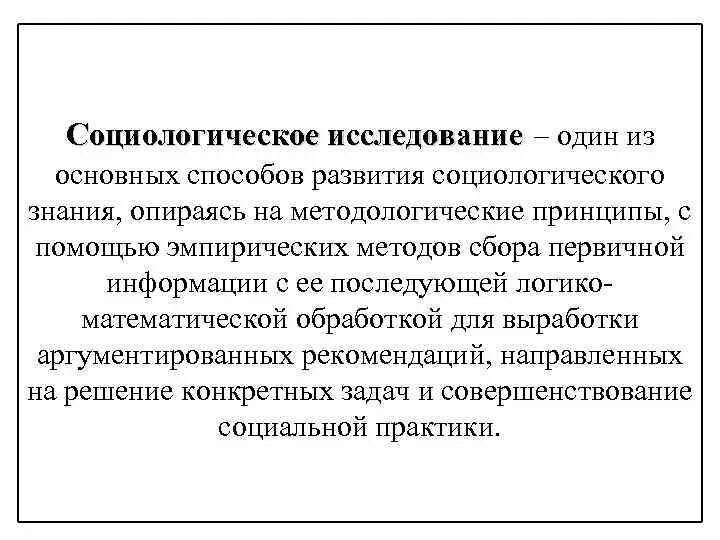 Социологическое исследование – один из основных способов развития социологического знания, опираясь на методологические принципы, с помощью эмпирических методов сбора первичной информации с ее последующей логико-математической обработкой для выработки аргументированных рекомендаций, направленных на решение конкретных задач и совершенствование социальной практики.